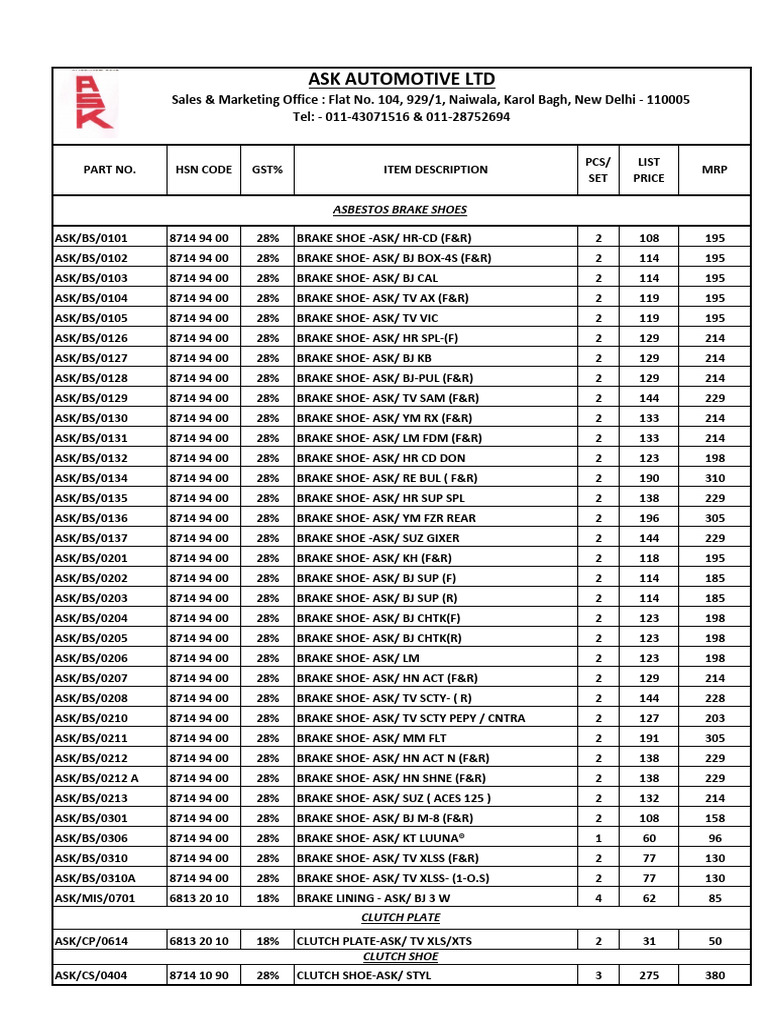 ASK

ASK AUTOMOTIVE LTD
Sales & Marketing Office : Flat No. 104, 929/1, Naiwala, Karol Bagh, New Delhi - 110005
Tel: - 011-43071516 & 011-28752694

| PART NO. | HSN CODE | GST% | ITEM DESCRIPTION | PCS/ SET | LIST PRICE | MRP |
|---|---|---|---|---|---|---|
| | | | ASBESTOS BRAKE SHOES | | | |
| ASK/BS/0101 | 8714 94 00 | 28% | BRAKE SHOE -ASK/ HR-CD (F&R) | 2 | 108 | 195 |
| ASK/BS/0102 | 8714 94 00 | 28% | BRAKE SHOE- ASK/ BJ BOX-4S (F&R) | 2 | 114 | 195 |
| ASK/BS/0103 | 8714 94 00 | 28% | BRAKE SHOE- ASK/ BJ CAL | 2 | 114 | 195 |
| ASK/BS/0104 | 8714 94 00 | 28% | BRAKE SHOE- ASK/ TV AX (F&R) | 2 | 119 | 195 |
| ASK/BS/0105 | 8714 94 00 | 28% | BRAKE SHOE- ASK/ TV VIC | 2 | 119 | 195 |
| ASK/BS/0126 | 8714 94 00 | 28% | BRAKE SHOE- ASK/ HR SPL-(F) | 2 | 129 | 214 |
| ASK/BS/0127 | 8714 94 00 | 28% | BRAKE SHOE- ASK/ BJ KB | 2 | 129 | 214 |
| ASK/BS/0128 | 8714 94 00 | 28% | BRAKE SHOE- ASK/ BJ-PUL (F&R) | 2 | 129 | 214 |
| ASK/BS/0129 | 8714 94 00 | 28% | BRAKE SHOE- ASK/ TV SAM (F&R) | 2 | 144 | 229 |
| ASK/BS/0130 | 8714 94 00 | 28% | BRAKE SHOE- ASK/ YM RX (F&R) | 2 | 133 | 214 |
| ASK/BS/0131 | 8714 94 00 | 28% | BRAKE SHOE- ASK/ LM FDM (F&R) | 2 | 133 | 214 |
| ASK/BS/0132 | 8714 94 00 | 28% | BRAKE SHOE- ASK/ HR CD DON | 2 | 123 | 198 |
| ASK/BS/0134 | 8714 94 00 | 28% | BRAKE SHOE- ASK/ RE BUL ( F&R) | 2 | 190 | 310 |
| ASK/BS/0135 | 8714 94 00 | 28% | BRAKE SHOE- ASK/ HR SUP SPL | 2 | 138 | 229 |
| ASK/BS/0136 | 8714 94 00 | 28% | BRAKE SHOE- ASK/ YM FZR REAR | 2 | 196 | 305 |
| ASK/BS/0137 | 8714 94 00 | 28% | BRAKE SHOE -ASK/ SUZ GIXER | 2 | 144 | 229 |
| ASK/BS/0201 | 8714 94 00 | 28% | BRAKE SHOE- ASK/ KH (F&R) | 2 | 118 | 195 |
| ASK/BS/0202 | 8714 94 00 | 28% | BRAKE SHOE- ASK/ BJ SUP (F) | 2 | 114 | 185 |
| ASK/BS/0203 | 8714 94 00 | 28% | BRAKE SHOE- ASK/ BJ SUP (R) | 2 | 114 | 185 |
| ASK/BS/0204 | 8714 94 00 | 28% | BRAKE SHOE- ASK/ BJ CHTK(F) | 2 | 123 | 198 |
| ASK/BS/0205 | 8714 94 00 | 28% | BRAKE SHOE- ASK/ BJ CHTK(R) | 2 | 123 | 198 |
| ASK/BS/0206 | 8714 94 00 | 28% | BRAKE SHOE- ASK/ LM | 2 | 123 | 198 |
| ASK/BS/0207 | 8714 94 00 | 28% | BRAKE SHOE- ASK/ HN ACT (F&R) | 2 | 129 | 214 |
| ASK/BS/0208 | 8714 94 00 | 28% | BRAKE SHOE- ASK/ TV SCTY- ( R) | 2 | 144 | 228 |
| ASK/BS/0210 | 8714 94 00 | 28% | BRAKE SHOE- ASK/ TV SCTY PEPY / CNTRA | 2 | 127 | 203 |
| ASK/BS/0211 | 8714 94 00 | 28% | BRAKE SHOE- ASK/ MM FLT | 2 | 191 | 305 |
| ASK/BS/0212 | 8714 94 00 | 28% | BRAKE SHOE- ASK/ HN ACT N (F&R) | 2 | 138 | 229 |
| ASK/BS/0212 A | 8714 94 00 | 28% | BRAKE SHOE- ASK/ HN SHNE (F&R) | 2 | 138 | 229 |
| ASK/BS/0213 | 8714 94 00 | 28% | BRAKE SHOE- ASK/ SUZ ( ACES 125 ) | 2 | 132 | 214 |
| ASK/BS/0301 | 8714 94 00 | 28% | BRAKE SHOE- ASK/ BJ M-8 (F&R) | 2 | 108 | 158 |
| ASK/BS/0306 | 8714 94 00 | 28% | BRAKE SHOE- ASK/ KT LUUNA® | 1 | 60 | 96 |
| ASK/BS/0310 | 8714 94 00 | 28% | BRAKE SHOE- ASK/ TV XLSS (F&R) | 2 | 77 | 130 |
| ASK/BS/0310A | 8714 94 00 | 28% | BRAKE SHOE- ASK/ TV XLSS- (1-O.S) | 2 | 77 | 130 |
| ASK/MIS/0701 | 6813 20 10 | 18% | BRAKE LINING - ASK/ BJ 3 W | 4 | 62 | 85 |
| | | | CLUTCH PLATE | | | |
| ASK/CP/0614 | 6813 20 10 | 18% | CLUTCH PLATE-ASK/ TV XLS/XTS | 2 | 31 | 50 |
| | | | CLUTCH SHOE | | | |
| ASK/CS/0404 | 8714 10 90 | 28% | CLUTCH SHOE-ASK/ STYL | 3 | 275 | 380 |